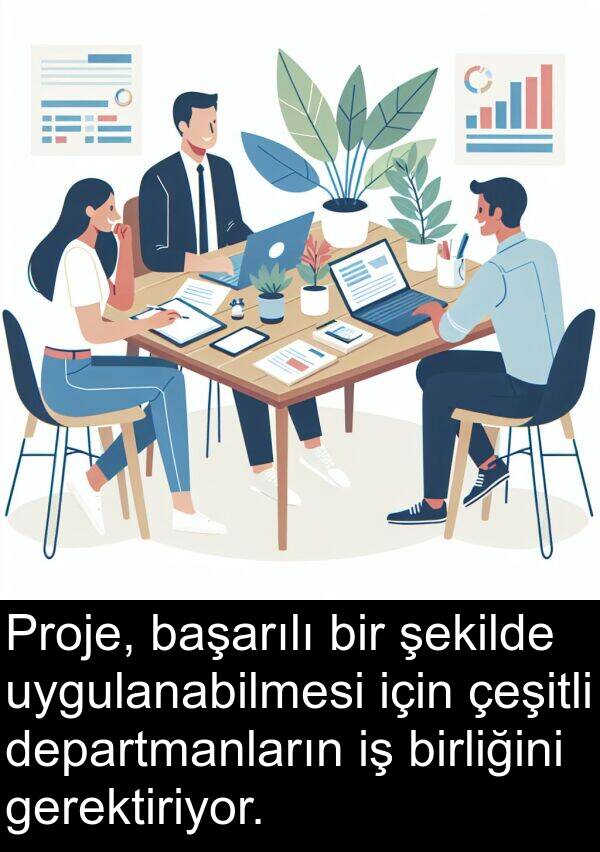 Proje, başarılı bir şekilde uygulanabilmesi için çeşitli departmanların iş birliğini gerektiriyor.